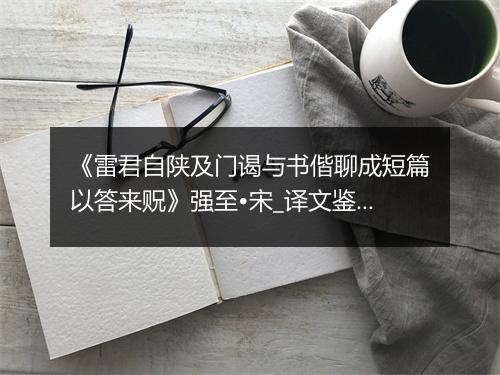 《雷君自陕及门谒与书偕聊成短篇以答来贶》强至•宋_译文鉴...